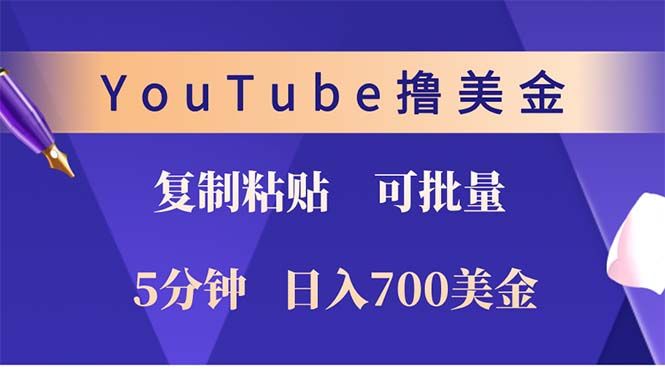 YouTube撸美金

复制粘贴 可批量

5分钟 日入700美金